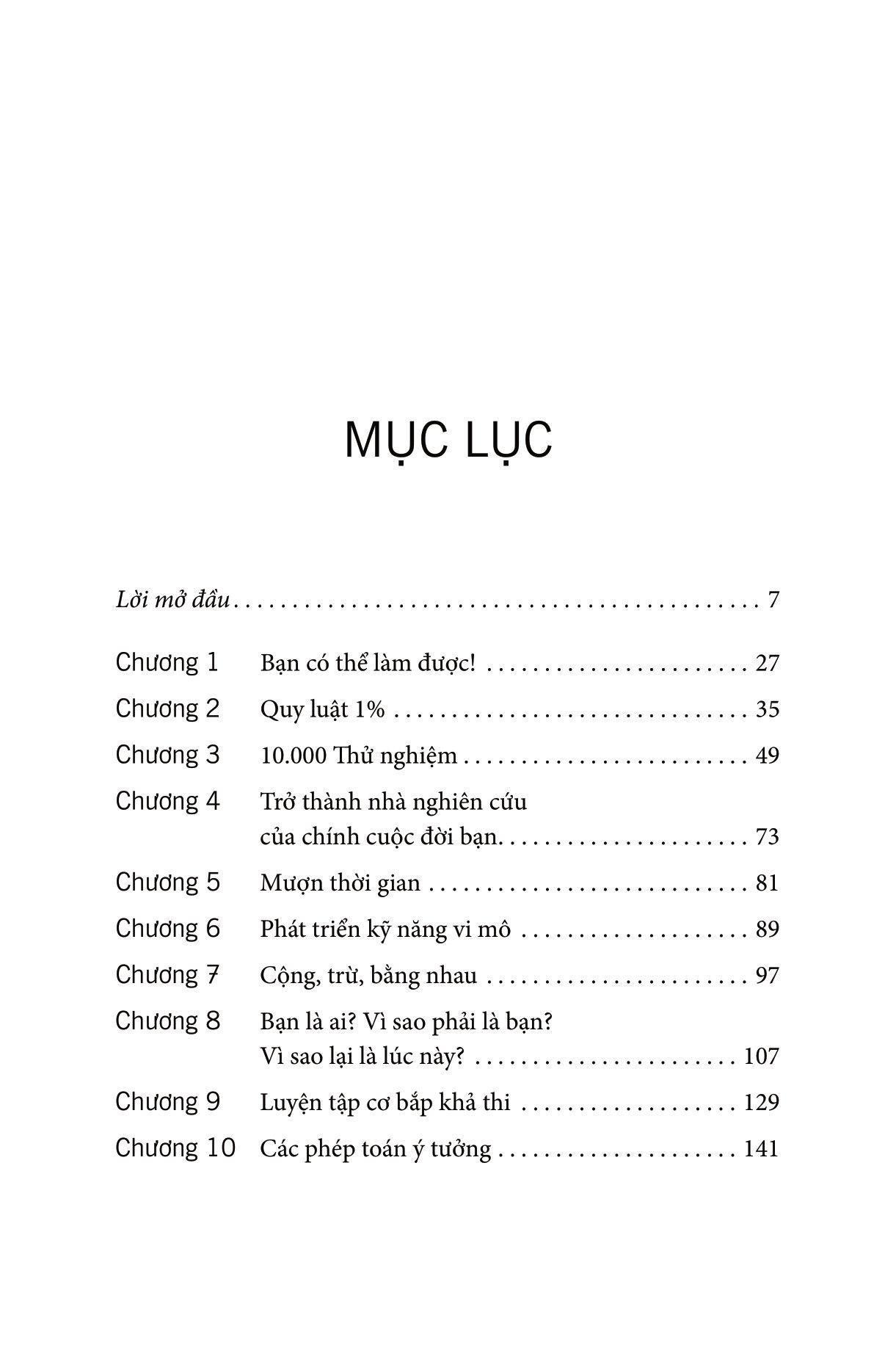 MỤC LỤC

Lời mở đầu 7

Chương 1 Bạn có thể làm được! 27

Chương 2 Quy luật 1% 35

Chương 3 10.000 Thử nghiệm 49

Chương 4 Trở thành nhà nghiên cứu của chính cuộc đời bạn. 73

Chương 5 Mượn thời gian 81

Chương 6 Phát triển kỹ năng vi mô 89

Chương 7 Cộng, trừ, bằng nhau 97

Chương 8 Bạn là ai? Vì sao phải là bạn? Vì sao lại là lúc này? 107

Chương 9 Luyện tập cơ bắp khả thi 129

Chương 10 Các phép toán ý tưởng 141